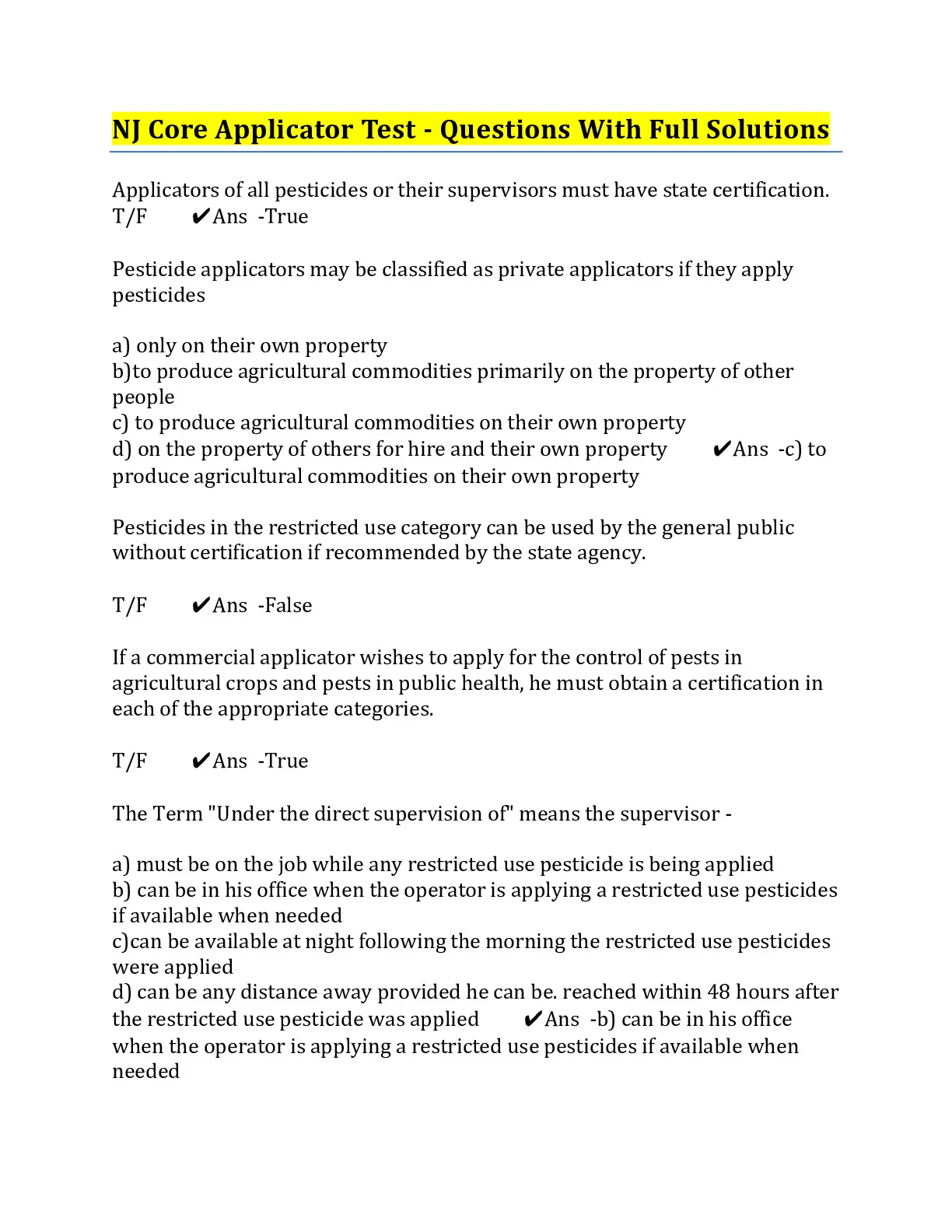 NJ Core Applicator Test - Questions With Full Solutions

Applicators of all pesticides or their supervisors must have state certification. T/F ✔Ans -True

Pesticide applicators may be classified as private applicators if they apply pesticides

a) only on their own property
b)to produce agricultural commodities primarily on the property of other people
c) to produce agricultural commodities on their own property
d) on the property of others for hire and their own property ✔Ans -c) to produce agricultural commodities on their own property

Pesticides in the restricted use category can be used by the general public without certification if recommended by the state agency.

T/F ✔Ans -False

If a commercial applicator wishes to apply for the control of pests in agricultural crops and pests in public health, he must obtain a certification in each of the appropriate categories.

T/F ✔Ans -True

The Term "Under the direct supervision of" means the supervisor -

a) must be on the job while any restricted use pesticide is being applied
b) can be in his office when the operator is applying a restricted use pesticides if available when needed
c)can be available at night following the morning the restricted use pesticides were applied
d) can be any distance away provided he can be. reached within 48 hours after the restricted use pesticide was applied ✔Ans -b) can be in his office when the operator is applying a restricted use pesticides if available when needed